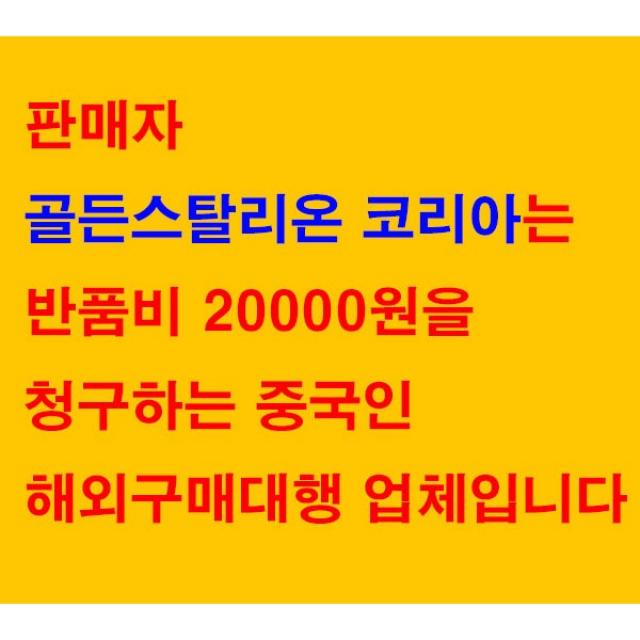 판매자
골든스탈리온 코리아는
반품비 20000원을
청구하는 중국인
해외구매대행 업체입니다